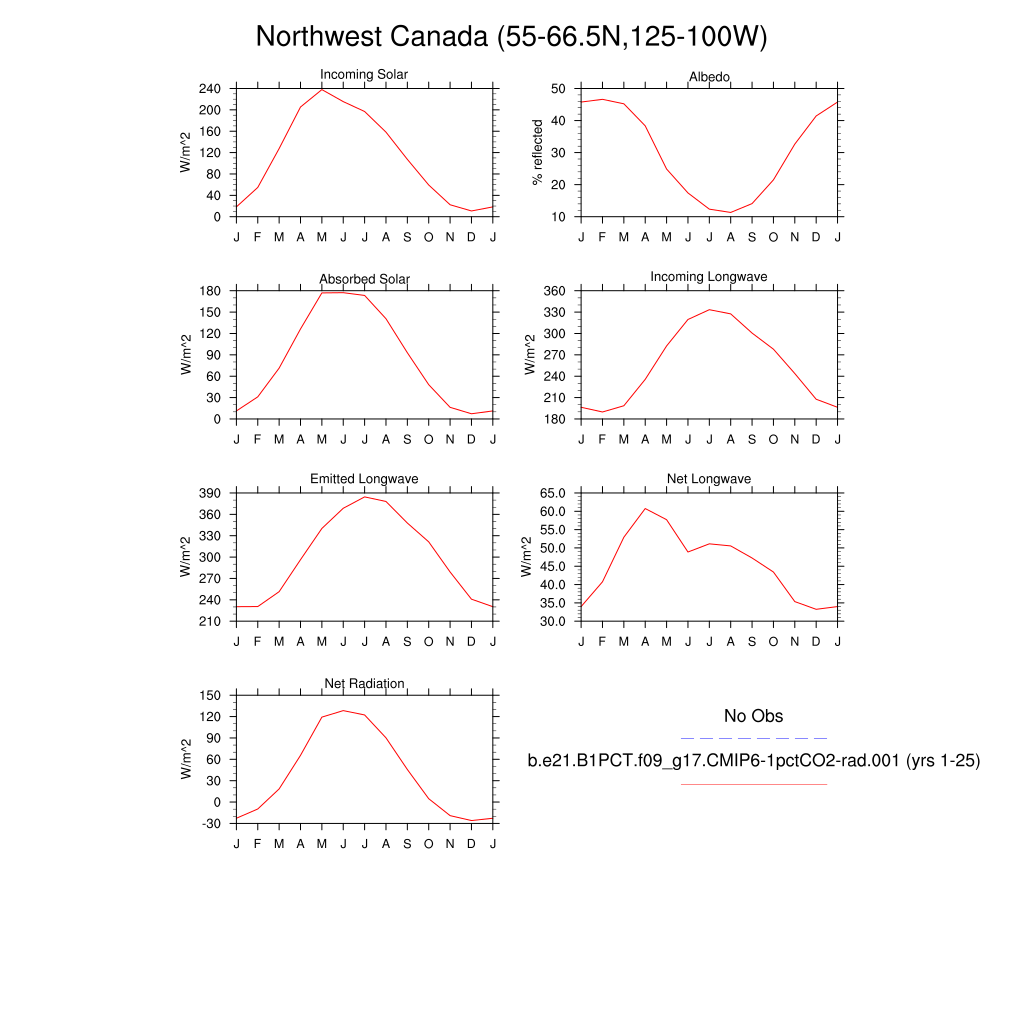 Northwest Canada (55-66.5N,125-100W)

Incoming Solar
W/m^2
240
200
160
120
80
40
0
J F M A M J J A S O N D J

Albedo
% reflected
50
40
30
20
10
J F M A M J J A S O N D J

Absorbed Solar
W/m^2
180
150
120
90
60
30
0
J F M A M J J A S O N D J

Incoming Longwave
W/m^2
360
330
300
270
240
210
180
J F M A M J J A S O N D J

Emitted Longwave
W/m^2
390
360
330
300
270
240
210
J F M A M J J A S O N D J

Net Longwave
W/m^2
65.0
60.0
55.0
50.0
45.0
40.0
35.0
30.0
J F M A M J J A S O N D J

Net Radiation
W/m^2
150
120
90
60
30
0
-30
J F M A M J J A S O N D J

No Obs
b.e21.B1PCT.f09_g17.CMIP6-1pctCO2-rad.001 (yrs 1-25)